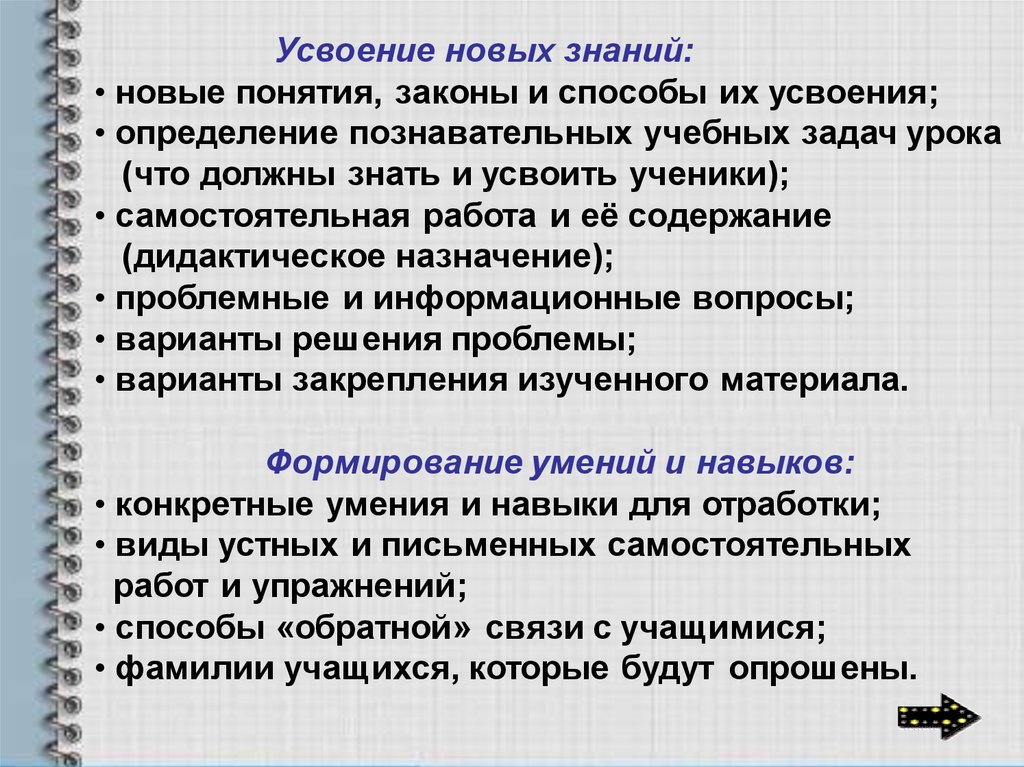 Усвоение новых знаний:
• новые понятия, законы и способы их усвоения;
• определение познавательных учебных задач урока (что должны знать и усвоить ученики);
• самостоятельная работа и её содержание (дидактическое назначение);
• проблемные и информационные вопросы;
• варианты решения проблемы;
• варианты закрепления изученного материала.

Формирование умений и навыков:
• конкретные умения и навыки для отработки;
• виды устных и письменных самостоятельных работ и упражнений;
• способы «обратной» связи с учащимися;
• фамилии учащихся, которые будут опрошены.